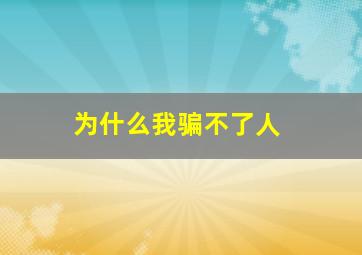 为什么我骗不了人